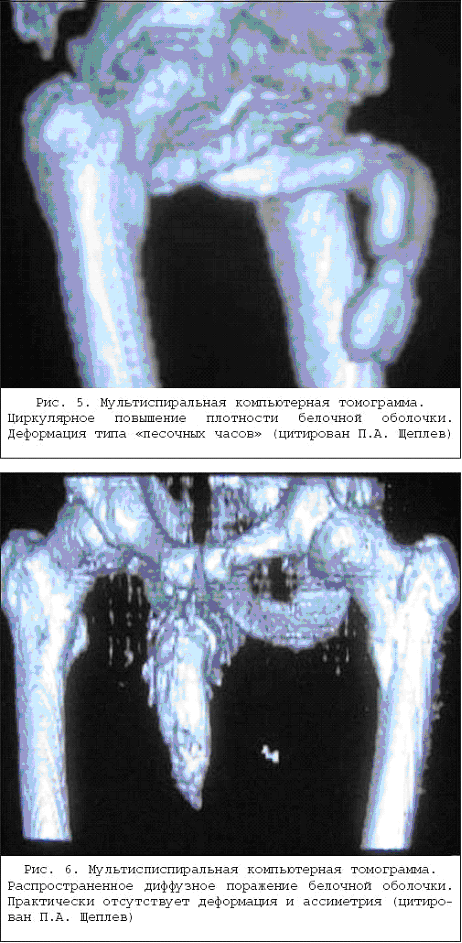 Рис. 5. Мультиспиральная компьютерная томограмма. Циркулярное повышение плотности белочной оболочки. Деформация типа «песочных часов» (цитирован П.А. Щеплев)

Рис. 6. Мультисписпиральная компьютерная томограмма. Распространенное диффузное поражение белочной оболочки. Практически отсутствует деформация и ассиметрия (цитирован П.А. Щеплев)